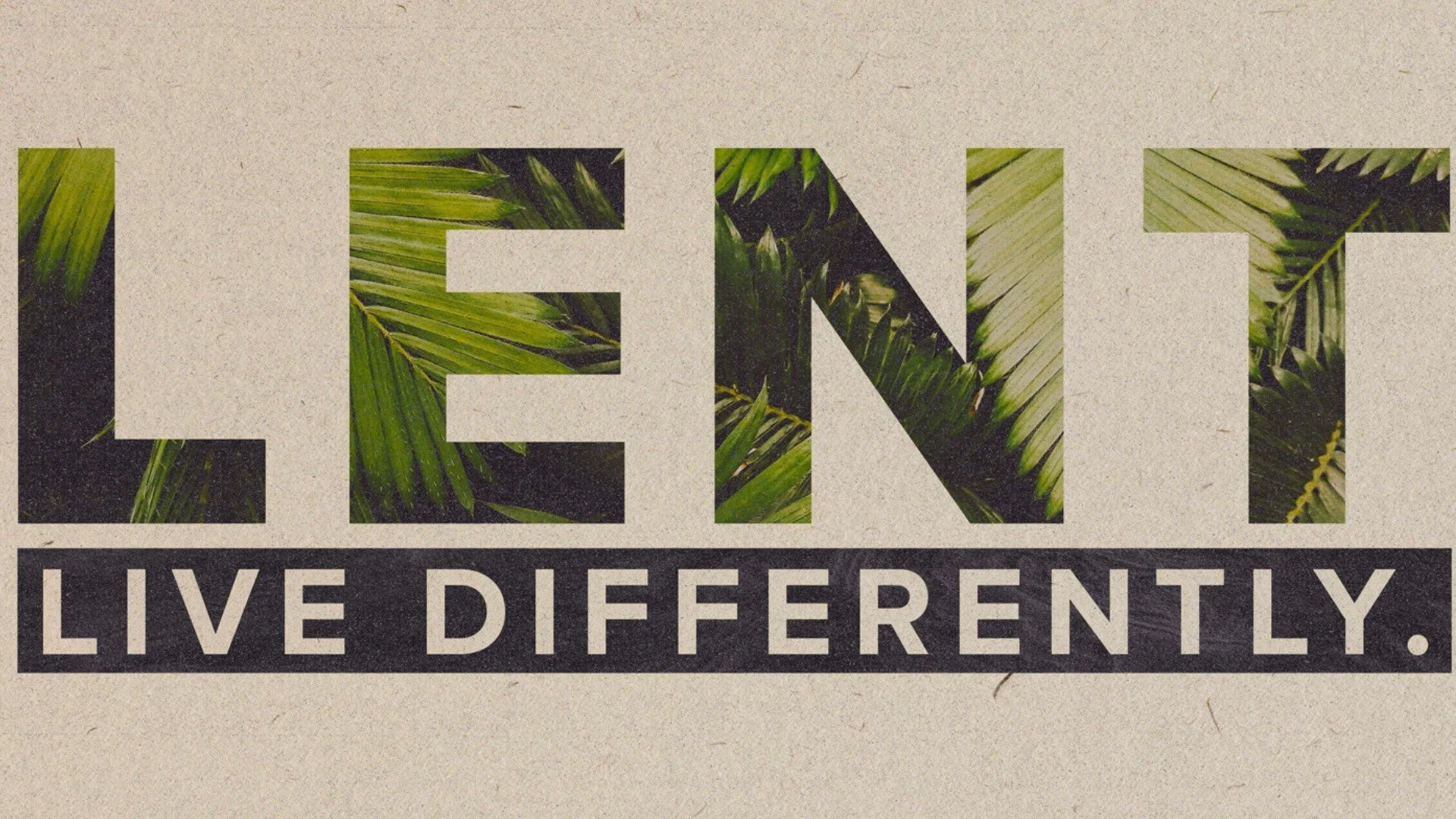 LENT

LIVE DIFFERENTLY.